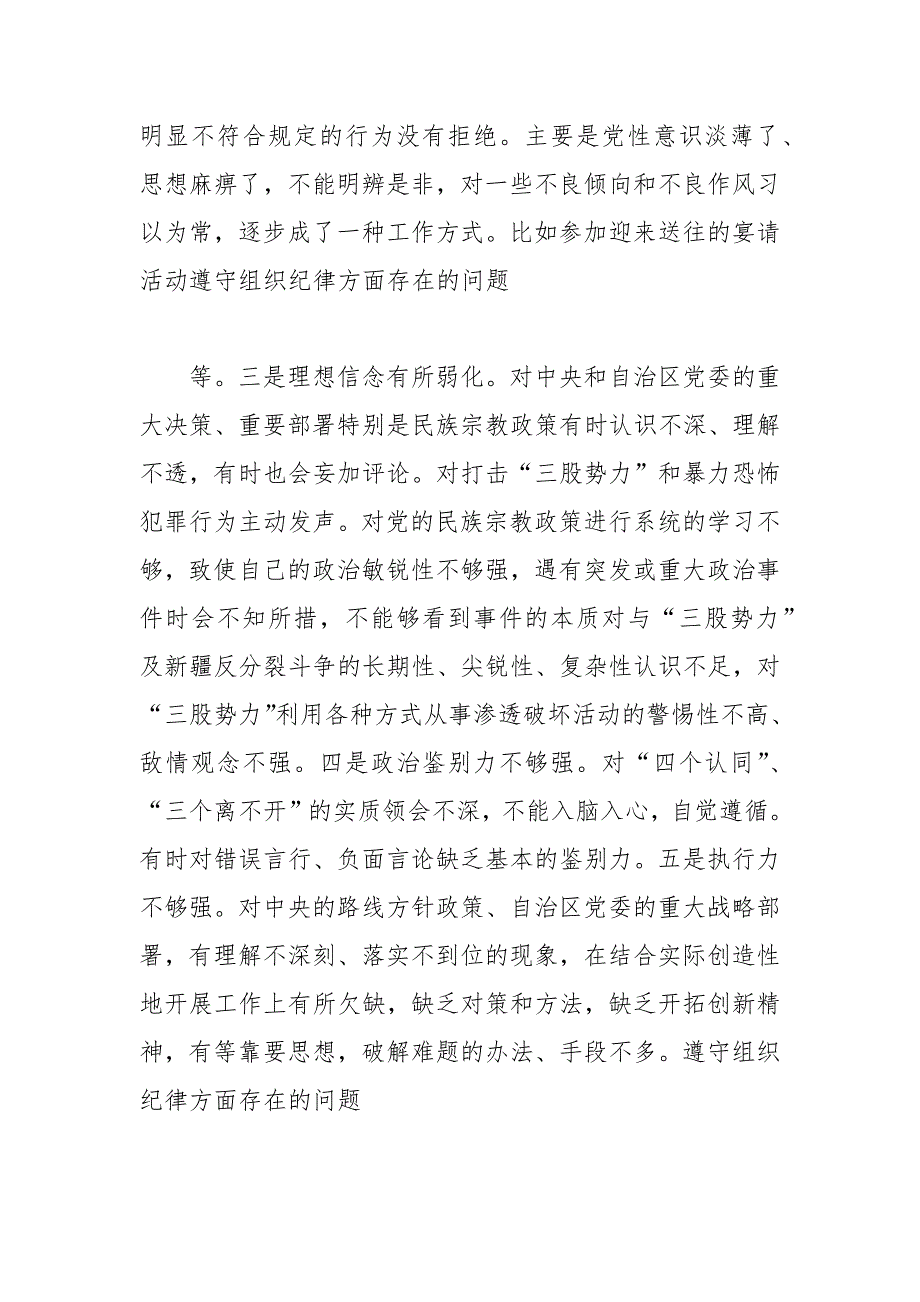 明显不符合规定的行为没有拒绝。主要是党性意识淡薄了、思想麻痹了，不能明辨是非，对一些不良倾向和不良作风习以为常，逐步成了一种工作方式。比如参加迎来送往的宴请活动遵守组织纪律方面存在的问题

等。三是理想信念有所弱化。对中央和自治区党委的重大决策、重要部署特别是民族宗教政策有时认识不深、理解不透，有时也会妄加评论。对打击“三股势力”和暴力恐怖犯罪行为主动发声。对党的民族宗教政策进行系统的学习不够，致使自己的政治敏锐性不够强，遇有突发或重大政治事件时会不知所措，不能够看到事件的本质对与“三股势力”及新疆反分裂斗争的长期性、尖锐性、复杂性认识不足，对“三股势力”利用各种方式从事渗透破坏活动的警惕性不高、敌情观念不强。四是政治鉴别力不够强。对“四个认同”、“三个离不开”的实质领会不深，不能入脑入心，自觉遵循。有时对错误言行、负面言论缺乏基本的鉴别力。五是执行力不够强。对中央的路线方针政策、自治区党委的重大战略部署，有理解不深刻、落实不到位的现象，在结合实际创造性地开展工作上有所欠缺，缺乏对策和方法，缺乏开拓创新精神，有等靠要思想，破解难题的办法、手段不多。遵守组织纪律方面存在的问题